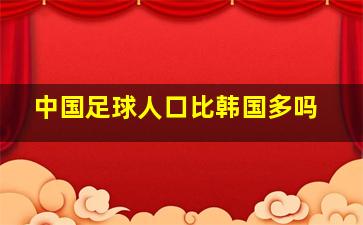 中国足球人口比韩国多吗